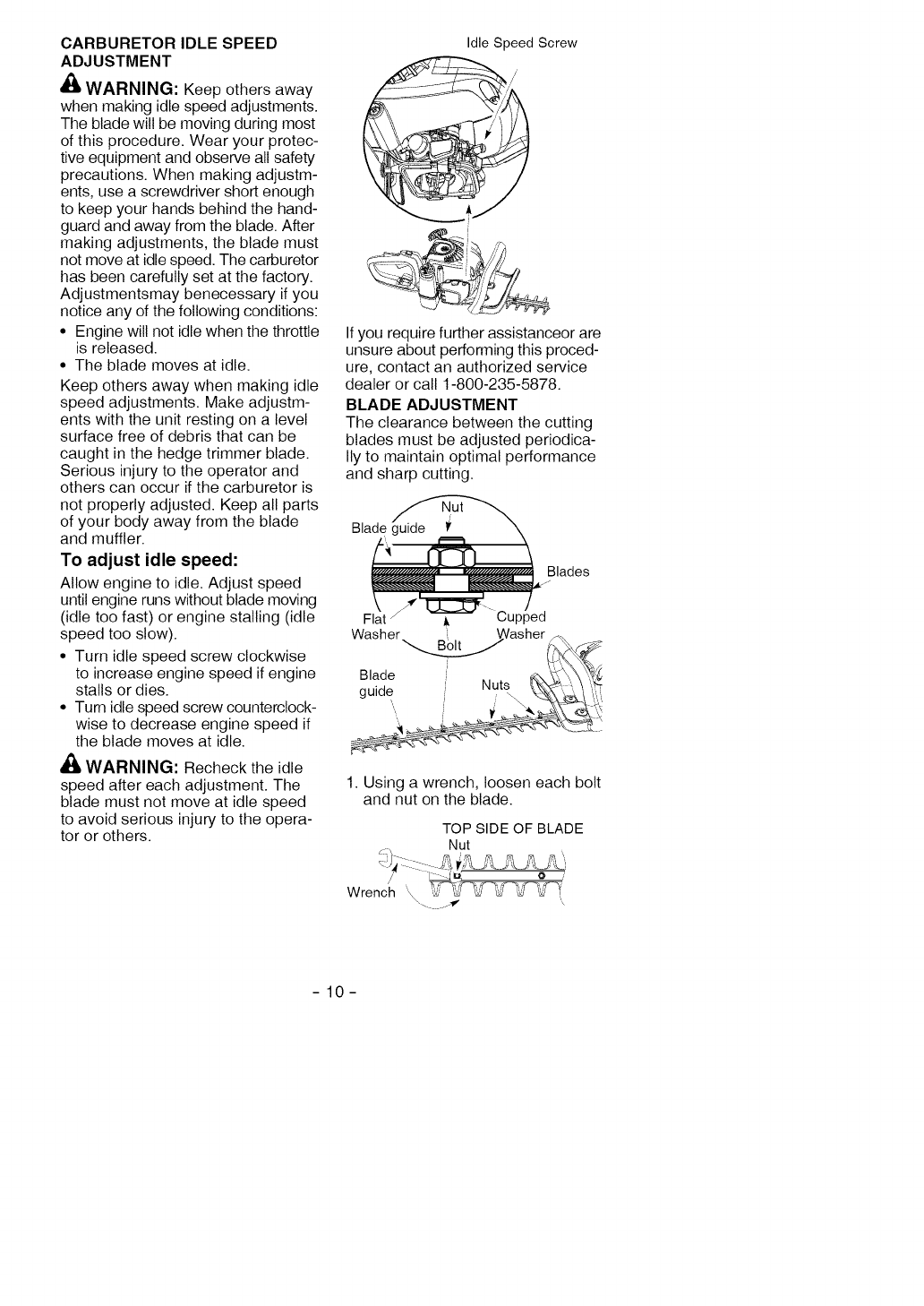 CARBURETOR IDLE SPEED ADJUSTMENT

WARNING: Keep others away when making idle speed adjustments. The blade will be moving during most of this procedure. Wear your protective equipment and observe all safety precautions. When making adjustments, use a screwdriver short enough to keep your hands behind the handguard and away from the blade. After making adjustments, the blade must not move at idle speed. The carburetor has been carefully set at the factory. Adjustmentsmay benecessary if you notice any of the following conditions:

• Engine will not idle when the throttle is released.
• The blade moves at idle.

Keep others away when making idle speed adjustments. Make adjustments with the unit resting on a level surface free of debris that can be caught in the hedge trimmer blade. Serious injury to the operator and others can occur if the carburetor is not properly adjusted. Keep all parts of your body away from the blade and muffler.

To adjust idle speed:

Allow engine to idle. Adjust speed until engine runs without blade moving (idle too fast) or engine stalling (idle speed too slow).

• Turn idle speed screw clockwise to increase engine speed if engine stalls or dies.
• Turn idle speed screw counterclockwise to decrease engine speed if the blade moves at idle.

WARNING: Recheck the idle speed after each adjustment. The blade must not move at idle speed to avoid serious injury to the operator or others.

Idle Speed Screw

If you require further assistanceor are unsure about performing this procedure, contact an authorized service dealer or call 1-800-235-5878.

BLADE ADJUSTMENT

The clearance between the cutting blades must be adjusted periodically to maintain optimal performance and sharp cutting.

Nut
Blade guide
Blades
Flat Washer
Bolt
Cupped Washer
Blade guide
Nuts

1. Using a wrench, loosen each bolt and nut on the blade.

TOP SIDE OF BLADE
Nut
Wrench

- 10 -